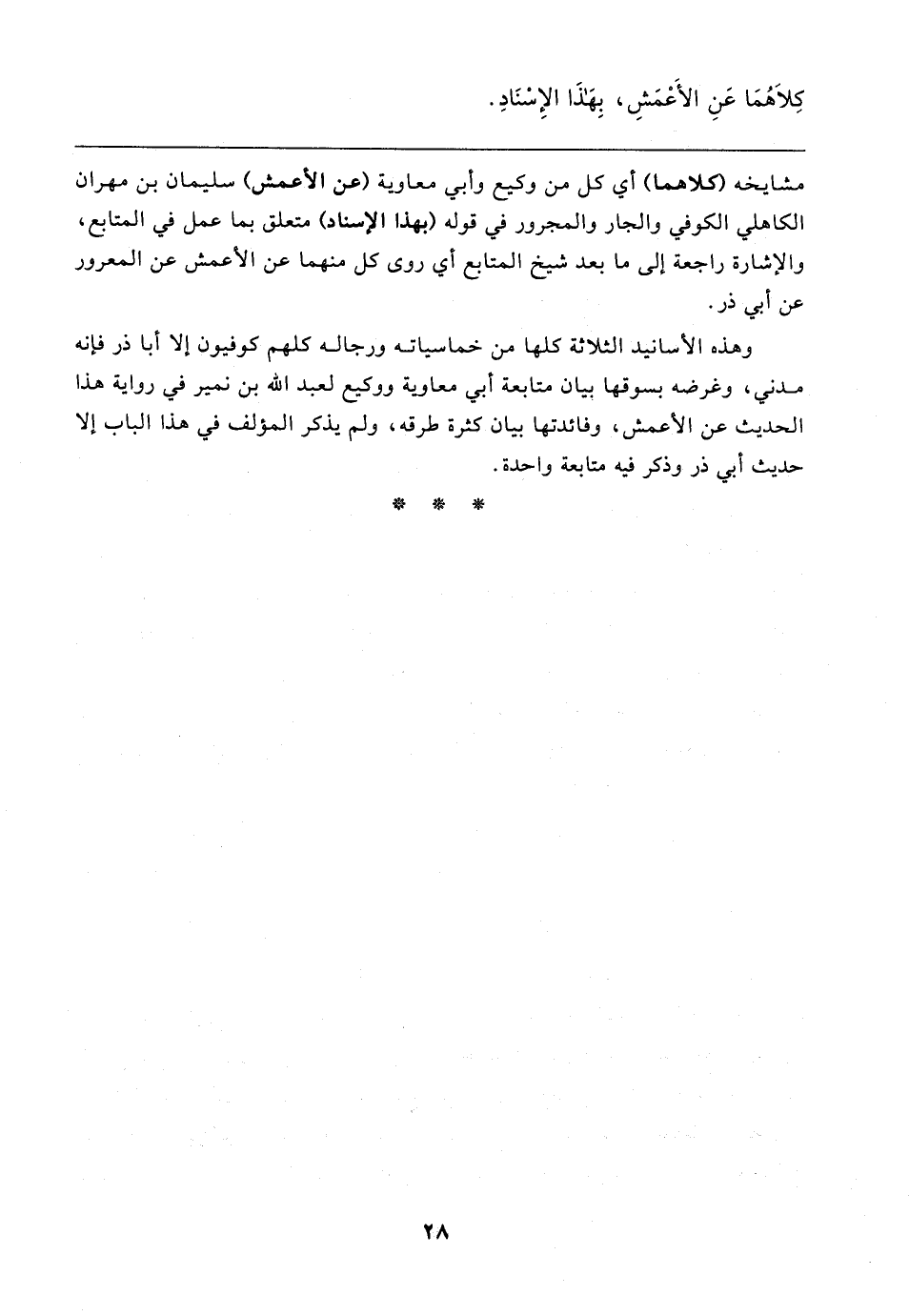 كِلاَهُمَا عَنِ الأَعْمَشِ، بِهَٰذَا الإِسْنَادِ.

مشايخه (كلاهما) أي كل من وكيع وأبي معاوية (عن الأعمش) سليمان بن مهران الكاهلي الكوفي والجار والمجرور في قوله (بهذا الإسناد) متعلق بما عمل في المتابع، والإشارة راجعة إلى ما بعد شيخ المتابع أي روى كل منهما عن الأعمش عن المعرور عن أبي ذر.

وهذه الأسانيد الثلاثة كلها من خماسياته ورجاله كلهم كوفيون إلا أبا ذر فإنه مدني، وغرضه بسوقها بيان متابعة أبي معاوية ووكيع لعبد الله بن نمير في رواية هذا الحديث عن الأعمش، وفائدتها بيان كثرة طرقه، ولم يذكر المؤلف في هذا الباب إلا حديث أبي ذر وذكر فيه متابعة واحدة.

* * *

٢٨